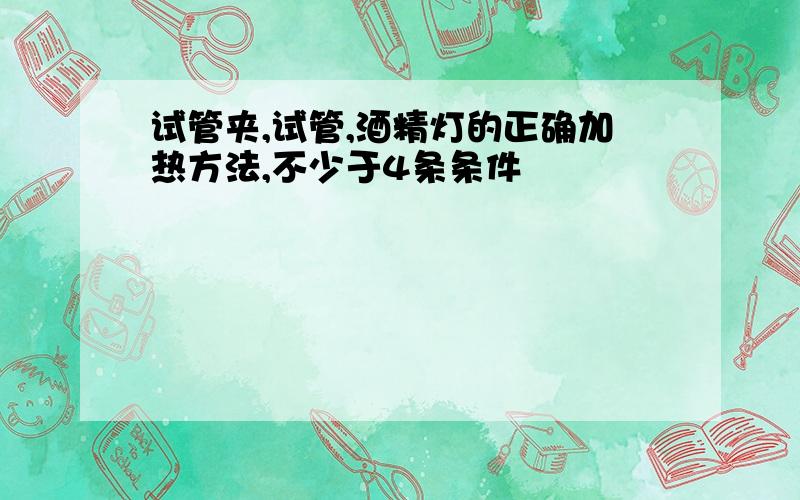 试管夹,试管,酒精灯的正确加热方法,不少于4条条件

ABC

Back to School